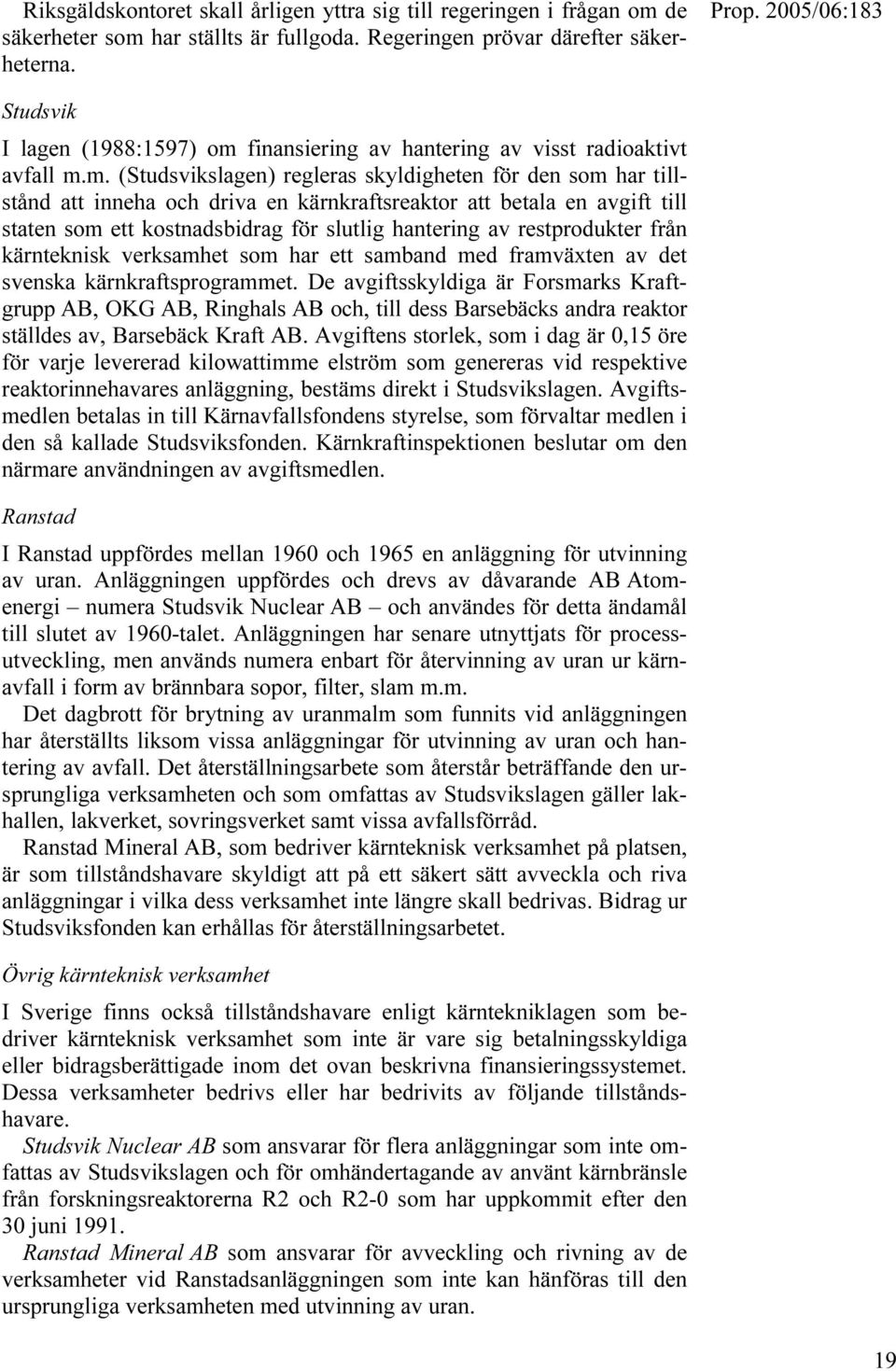 Prop. 2005/06:183

Riksgäldskontoret skall årligen yttra sig till regeringen i frågan om de säkerheter som har ställts är fullgoda. Regeringen prövar därefter säkerheterna.

Studsvik

I lagen (1988:1597) om finansiering av hantering av visst radioaktivt avfall m.m. (Studsvikslagen) regleras skyldigheten för den som har tillstånd att inneha och driva en kärnkraftsreaktor att betala en avgift till staten som ett kostnadsbidrag för slutlig hantering av restprodukter från kärnteknisk verksamhet som har ett samband med framväxten av det svenska kärnkraftsprogrammet. De avgiftsskyldiga är Forsmarks Kraftgrupp AB, OKG AB, Ringhals AB och, till dess Barsebäcks andra reaktor ställdes av, Barsebäck Kraft AB. Avgiftens storlek, som i dag är 0,15 öre för varje levererad kilowattimme elström som genereras vid respektive reaktorinnehavares anläggning, bestäms direkt i Studsvikslagen. Avgiftsmedlen betalas in till Kärnavfallsfondens styrelse, som förvaltar medlen i den så kallade Studsviksfonden. Kärnkraftinspektionen beslutar om den närmare användningen av avgiftsmedlen.

Ranstad

I Ranstad uppfördes mellan 1960 och 1965 en anläggning för utvinning av uran. Anläggningen uppfördes och drevs av dåvarande AB Atomenergi – numera Studsvik Nuclear AB – och användes för detta ändamål till slutet av 1960-talet. Anläggningen har senare utnyttjats för processutveckling, men används numera enbart för återvinning av uran ur kärnavfall i form av brännbara sopor, filter, slam m.m.

Det dagbrott för brytning av uranmalm som funnits vid anläggningen har återställts liksom vissa anläggningar för utvinning av uran och hantering av avfall. Det återställningsarbete som återstår beträffande den ursprungliga verksamheten och som omfattas av Studsvikslagen gäller lakhallen, lakverket, sovringsverket samt vissa avfallsförråd.

Ranstad Mineral AB, som bedriver kärnteknisk verksamhet på platsen, är som tillståndshavare skyldigt att på ett säkert sätt avveckla och riva anläggningar i vilka dess verksamhet inte längre skall bedrivas. Bidrag ur Studsviksfonden kan erhållas för återställningsarbetet.

Övrig kärnteknisk verksamhet

I Sverige finns också tillståndshavare enligt kärntekniklagen som bedriver kärnteknisk verksamhet som inte är vare sig betalningsskyldiga eller bidragsberättigade inom det ovan beskrivna finansieringssystemet. Dessa verksamheter bedrivs eller har bedrivits av följande tillståndshavare.

Studsvik Nuclear AB som ansvarar för flera anläggningar som inte omfattas av Studsvikslagen och för omhändertagande av använt kärnbränsle från forskningsreaktorerna R2 och R2-0 som har uppkommit efter den 30 juni 1991.

Ranstad Mineral AB som ansvarar för avveckling och rivning av de verksamheter vid Ranstadsanläggningen som inte kan hänföras till den ursprungliga verksamheten med utvinning av uran.

19